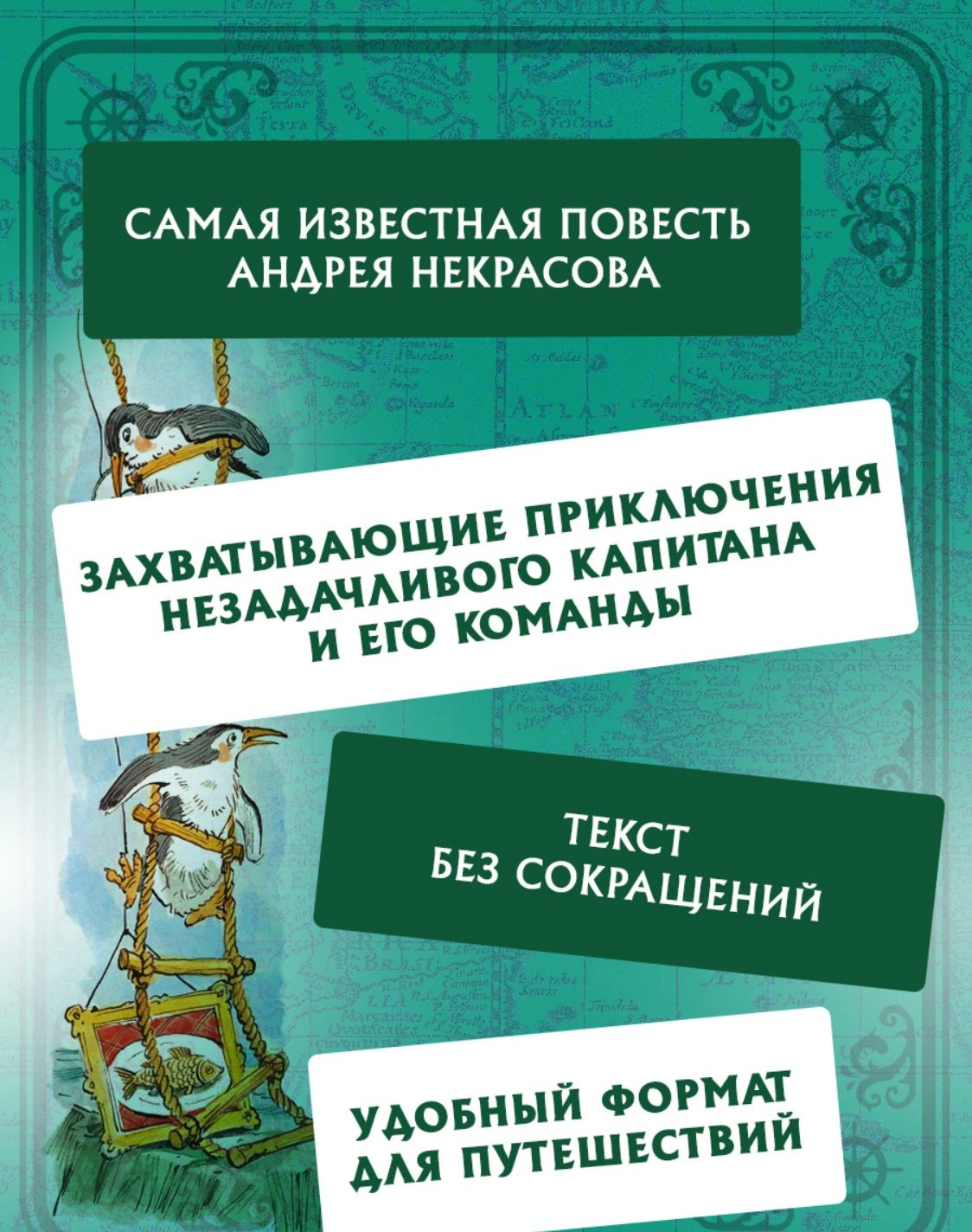 САМАЯ ИЗВЕСТНАЯ ПОВЕСТЬ АНДРЕЯ НЕКРАСОВА

ЗАХВАТЫВАЮЩИЕ ПРИКЛЮЧЕНИЯ НЕЗАДАЧЛИВОГО КАПИТАНА И ЕГО КОМАНДЫ

ТЕКСТ БЕЗ СОКРАЩЕНИЙ

УДОБНЫЙ ФОРМАТ ДЛЯ ПУТЕШЕСТВИЙ